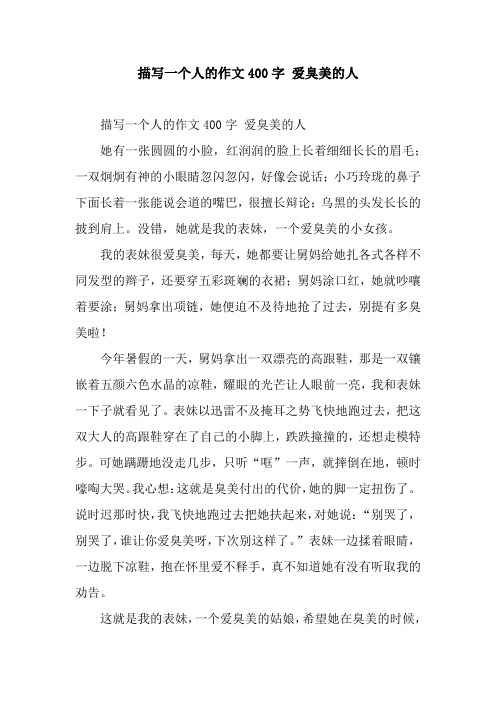 描写一个人的作文 400 字 爱臭美的人

描写一个人的作文 400 字 爱臭美的人

她有一张圆圆的小脸，红润润的脸上长着细细长长的眉毛；一双炯炯有神的小眼睛忽闪忽闪，好像会说话；小巧玲珑的鼻子下面长着一张能说会道的嘴巴，很擅长辩论；乌黑的头发长长的披到肩上。没错，她就是我的表妹，一个爱臭美的小女孩。

我的表妹很爱臭美，每天，她都要让舅妈给她扎各式各样不同发型的辫子，还要穿五彩斑斓的衣裙；舅妈涂口红，她就吵嚷着要涂；舅妈拿出项链，她便迫不及待地抢了过去，别提有多臭美啦！

今年暑假的一天，舅妈拿出一双漂亮的高跟鞋，那是一双镶嵌着五颜六色水晶的凉鞋，耀眼的光芒让人眼前一亮，我和表妹一下子就看见了。表妹以迅雷不及掩耳之势飞快地跑过去，把这双大人的高跟鞋穿在了自己的小脚上，跌跌撞撞的，还想走模特步。可她蹒跚地没走几步，只听“哐”一声，就摔倒在地，顿时嚎啕大哭。我心想：这就是臭美付出的代价，她的脚一定扭伤了。说时迟那时快，我飞快地跑过去把她扶起来，对她说：“别哭了，别哭了，谁让你爱臭美呀，下次别这样了。”表妹一边揉着眼睛，一边脱下凉鞋，抱在怀里爱不释手，真不知道她有没有听取我的劝告。

这就是我的表妹，一个爱臭美的姑娘，希望她在臭美的时候，